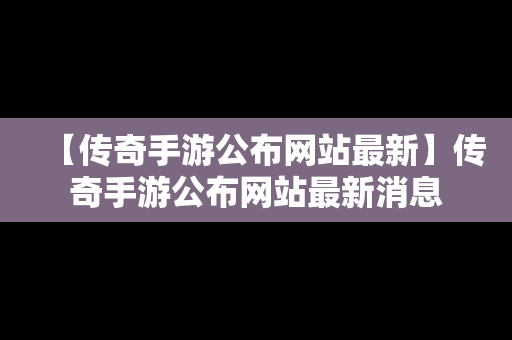 【传奇手游公布网站最新】传奇手游公布网站最新消息